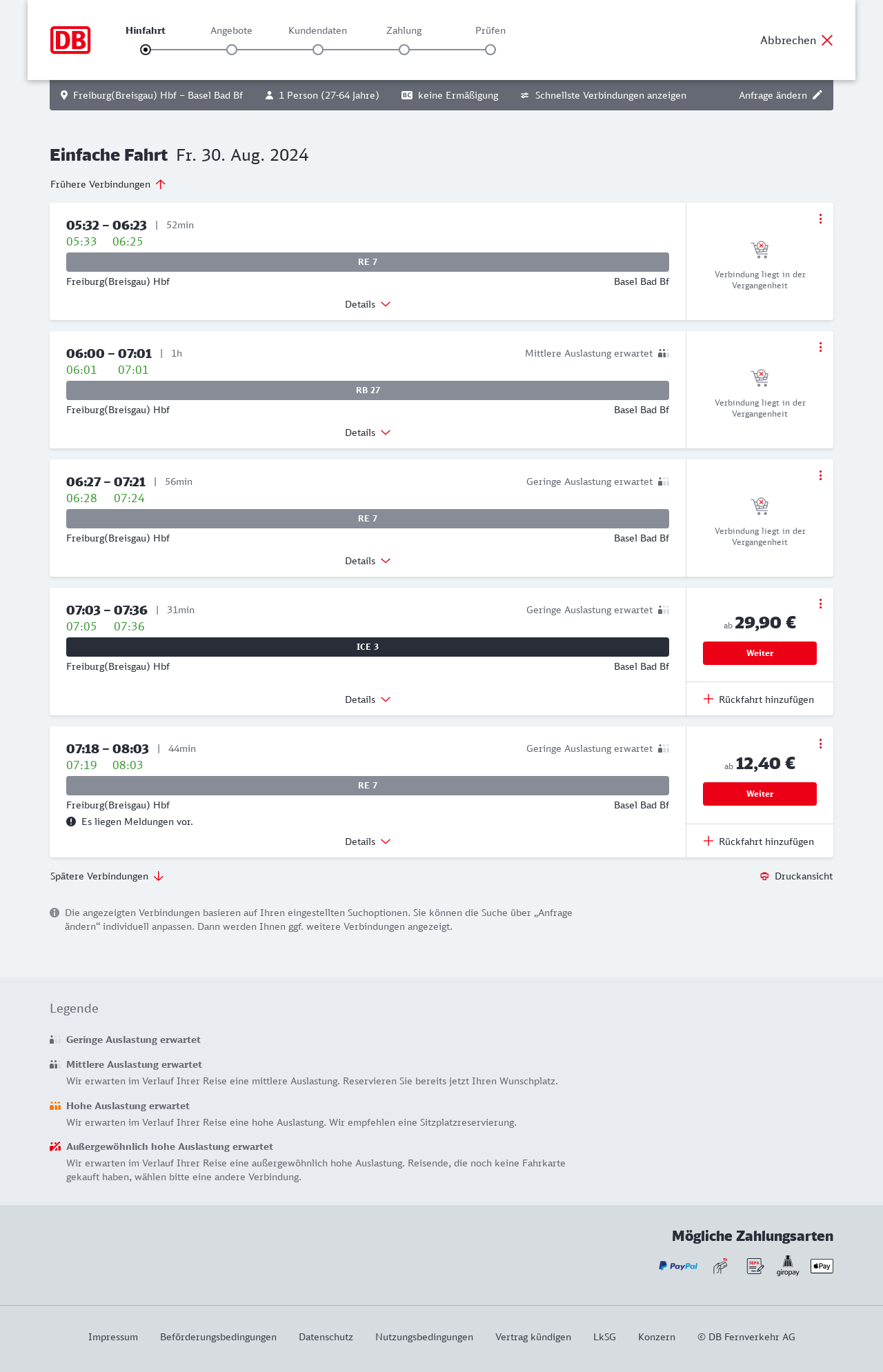 DB

Hinfahrt Angebote Kundendaten Zahlung Prüfen

Abbrechen

Freiburg(Breisgau) Hbf – Basel Bad Bf  1 Person (27-64 Jahre)  BC keine Ermäßigung  Schnellste Verbindungen anzeigen  Anfrage ändern

Einfache Fahrt Fr. 30. Aug. 2024

Frühere Verbindungen

05:32 – 06:23 | 52min
05:33 06:25
RE 7
Freiburg(Breisgau) Hbf Basel Bad Bf
Details
Verbindung liegt in der Vergangenheit

06:00 – 07:01 | 1h
Mittlere Auslastung erwartet
06:01 07:01
RB 27
Freiburg(Breisgau) Hbf Basel Bad Bf
Details
Verbindung liegt in der Vergangenheit

06:27 – 07:21 | 56min
Geringe Auslastung erwartet
06:28 07:24
RE 7
Freiburg(Breisgau) Hbf Basel Bad Bf
Details
Verbindung liegt in der Vergangenheit

07:03 – 07:36 | 31min
Geringe Auslastung erwartet
07:05 07:36
ICE 3
Freiburg(Breisgau) Hbf Basel Bad Bf
Details
ab 29,90 €
Weiter
Rückfahrt hinzufügen

07:18 – 08:03 | 44min
Geringe Auslastung erwartet
07:19 08:03
RE 7
Freiburg(Breisgau) Hbf Basel Bad Bf
Es liegen Meldungen vor.
Details
ab 12,40 €
Weiter
Rückfahrt hinzufügen

Spätere Verbindungen

Druckansicht

Die angezeigten Verbindungen basieren auf Ihren eingestellten Suchoptionen. Sie können die Suche über „Anfrage ändern“ individuell anpassen. Dann werden Ihnen ggf. weitere Verbindungen angezeigt.

Legende

Geringe Auslastung erwartet

Mittlere Auslastung erwartet
Wir erwarten im Verlauf Ihrer Reise eine mittlere Auslastung. Reservieren Sie bereits jetzt Ihren Wunschplatz.

Hohe Auslastung erwartet
Wir erwarten im Verlauf Ihrer Reise eine hohe Auslastung. Wir empfehlen eine Sitzplatzreservierung.

Außergewöhnlich hohe Auslastung erwartet
Wir erwarten im Verlauf Ihrer Reise eine außergewöhnlich hohe Auslastung. Reisende, die noch keine Fahrkarte gekauft haben, wählen bitte eine andere Verbindung.

Mögliche Zahlungsarten

PayPal  SEPA  giropay  Pay

Impressum  Beförderungsbedingungen  Datenschutz  Nutzungsbedingungen  Vertrag kündigen  LkSG  Konzern  © DB Fernverkehr AG